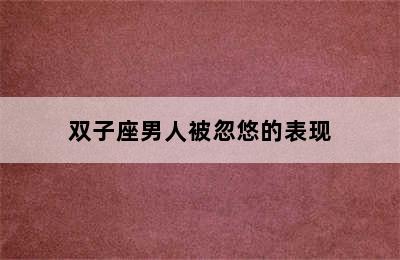 双子座男人被忽悠的表现